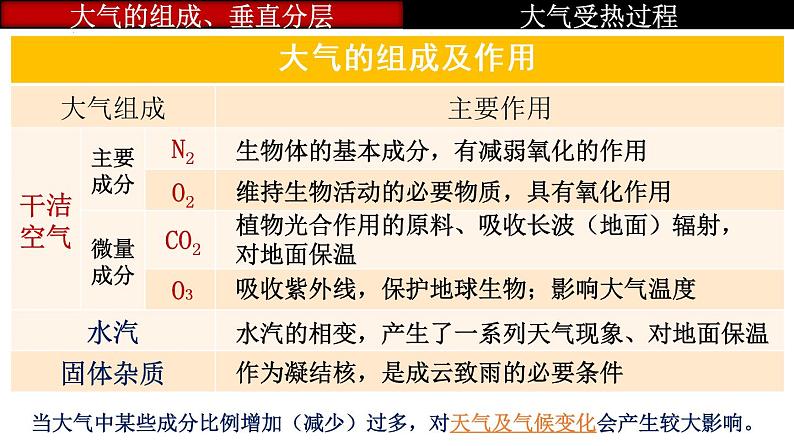 大气的组成、垂直分层 大气受热过程

大气的组成及作用

| 大气组成 | | | 主要作用 |
|---|---|---|---|
| 干洁空气 | 主要成分 | $N_2$ | 生物体的基本成分，有减弱氧化的作用 |
| | | $O_2$ | 维持生物活动的必要物质，具有氧化作用 |
| | 微量成分 | $CO_2$ | 植物光合作用的原料、吸收长波（地面）辐射，对地面保温 |
| | | $O_3$ | 吸收紫外线，保护地球生物；影响大气温度 |
| 水汽 | | | 水汽的相变，产生了一系列天气现象、对地面保温 |
| 固体杂质 | | | 作为凝结核，是成云致雨的必要条件 |

当大气中某些成分比例增加（减少）过多，对天气及气候变化会产生较大影响。